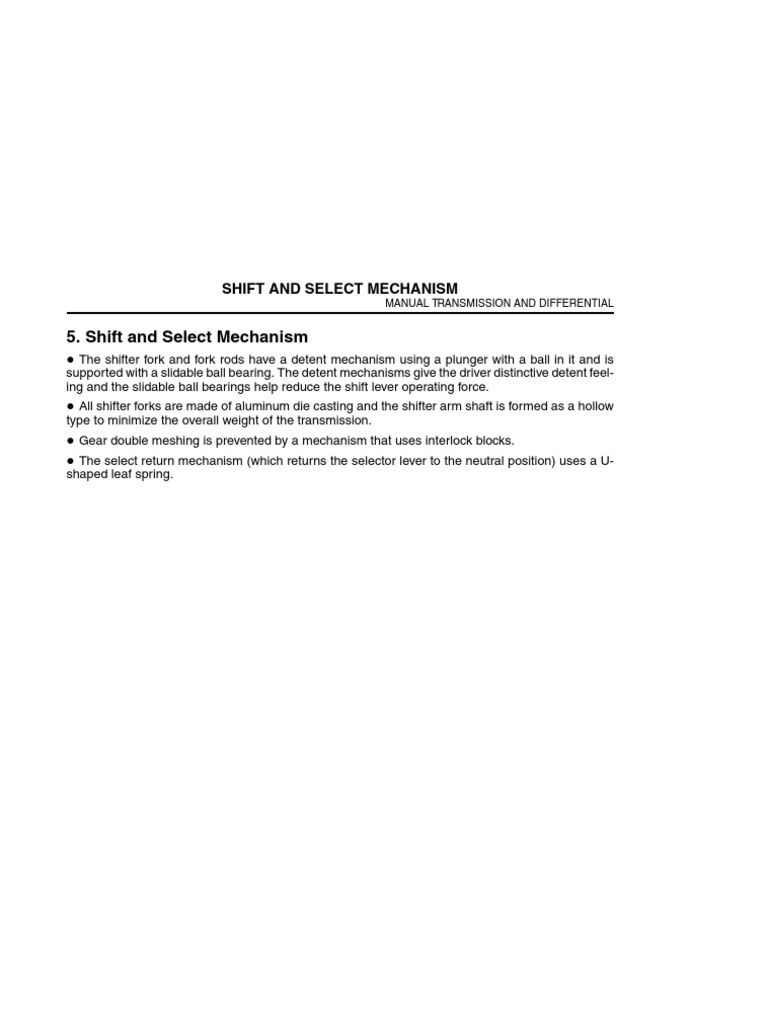 SHIFT AND SELECT MECHANISM
MANUAL TRANSMISSION AND DIFFERENTIAL

5. Shift and Select Mechanism

• The shifter fork and fork rods have a detent mechanism using a plunger with a ball in it and is supported with a slidable ball bearing. The detent mechanisms give the driver distinctive detent feeling and the slidable ball bearings help reduce the shift lever operating force.

• All shifter forks are made of aluminum die casting and the shifter arm shaft is formed as a hollow type to minimize the overall weight of the transmission.

• Gear double meshing is prevented by a mechanism that uses interlock blocks.

• The select return mechanism (which returns the selector lever to the neutral position) uses a U-shaped leaf spring.